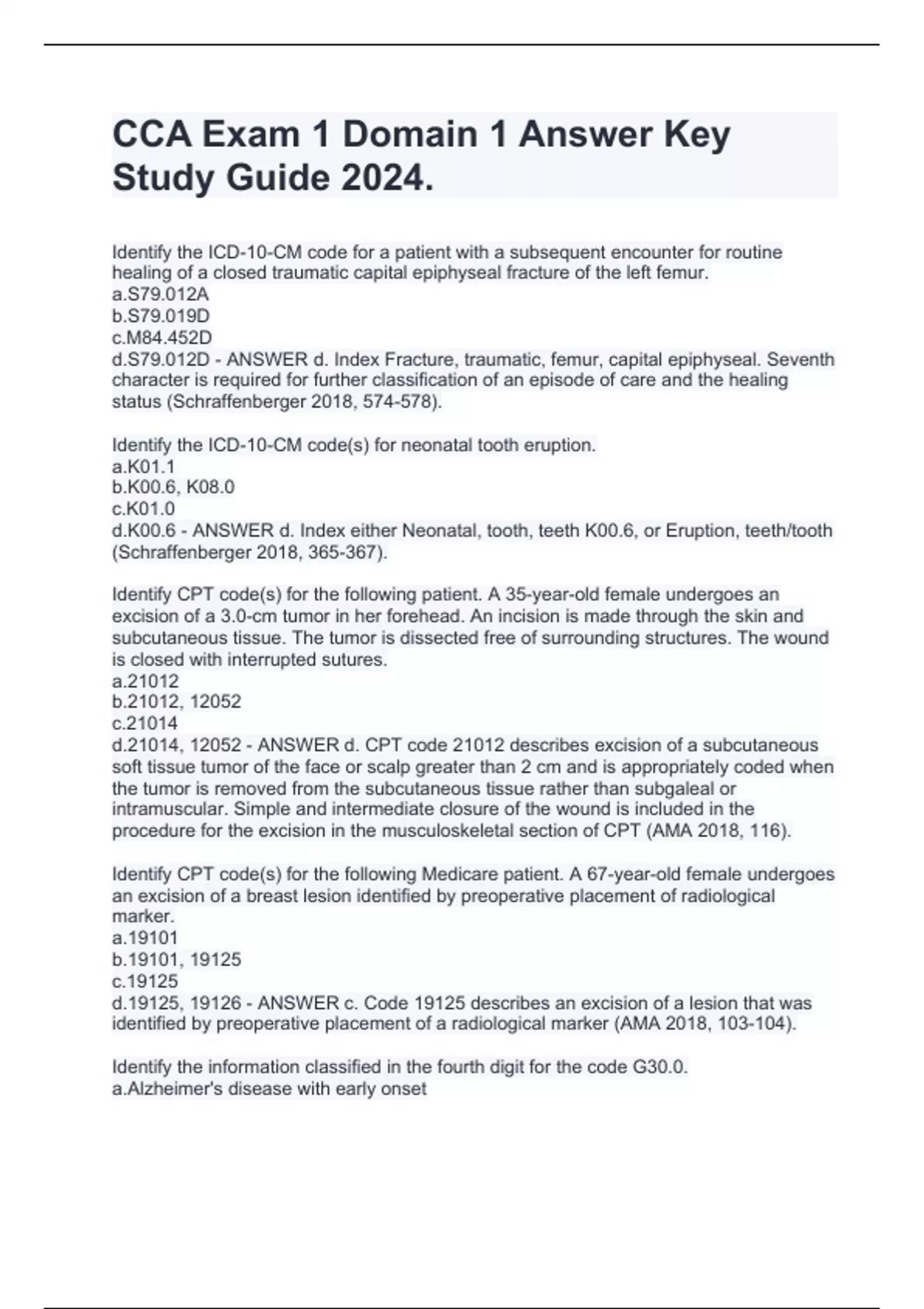 CCA Exam 1 Domain 1 Answer Key Study Guide 2024.

Identify the ICD-10-CM code for a patient with a subsequent encounter for routine healing of a closed traumatic capital epiphyseal fracture of the left femur.
a.S79.012A
b.S79.019D
c.M84.452D
d.S79.012D - ANSWER d. Index Fracture, traumatic, femur, capital epiphyseal. Seventh character is required for further classification of an episode of care and the healing status (Schraffenberger 2018, 574-578).

Identify the ICD-10-CM code(s) for neonatal tooth eruption.
a.K01.1
b.K00.6, K08.0
c.K01.0
d.K00.6 - ANSWER d. Index either Neonatal, tooth, teeth K00.6, or Eruption, teeth/tooth (Schraffenberger 2018, 365-367).

Identify CPT code(s) for the following patient. A 35-year-old female undergoes an excision of a 3.0-cm tumor in her forehead. An incision is made through the skin and subcutaneous tissue. The tumor is dissected free of surrounding structures. The wound is closed with interrupted sutures.
a.21012
b.21012, 12052
c.21014
d.21014, 12052 - ANSWER d. CPT code 21012 describes excision of a subcutaneous soft tissue tumor of the face or scalp greater than 2 cm and is appropriately coded when the tumor is removed from the subcutaneous tissue rather than subgaleal or intramuscular. Simple and intermediate closure of the wound is included in the procedure for the excision in the musculoskeletal section of CPT (AMA 2018, 116).

Identify CPT code(s) for the following Medicare patient. A 67-year-old female undergoes an excision of a breast lesion identified by preoperative placement of radiological marker.
a.19101
b.19101, 19125
c.19125
d.19125, 19126 - ANSWER c. Code 19125 describes an excision of a lesion that was identified by preoperative placement of a radiological marker (AMA 2018, 103-104).

Identify the information classified in the fourth digit for the code G30.0.
a.Alzheimer's disease with early onset